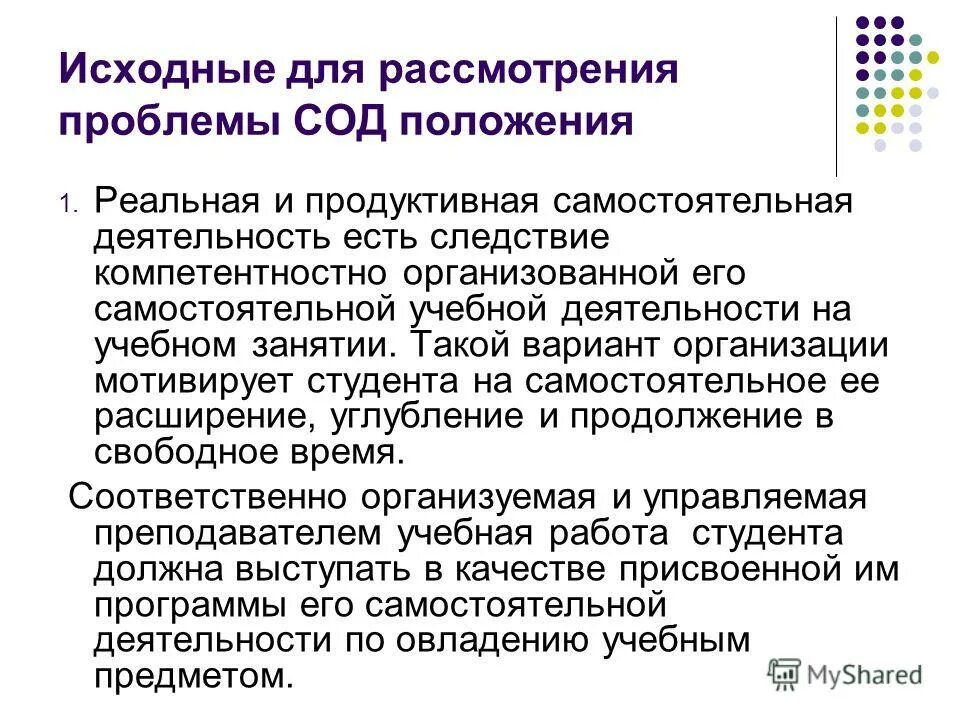 Исходные для рассмотрения проблемы СОД положения

1. Реальная и продуктивная самостоятельная деятельность есть следствие компетентностно организованной его самостоятельной учебной деятельности на учебном занятии. Такой вариант организации мотивирует студента на самостоятельное ее расширение, углубление и продолжение в свободное время.

Соответственно организуемая и управляемая преподавателем учебная работа студента должна выступать в качестве присвоенной им программы его самостоятельной деятельности по овладению учебным предметом.

MyShared